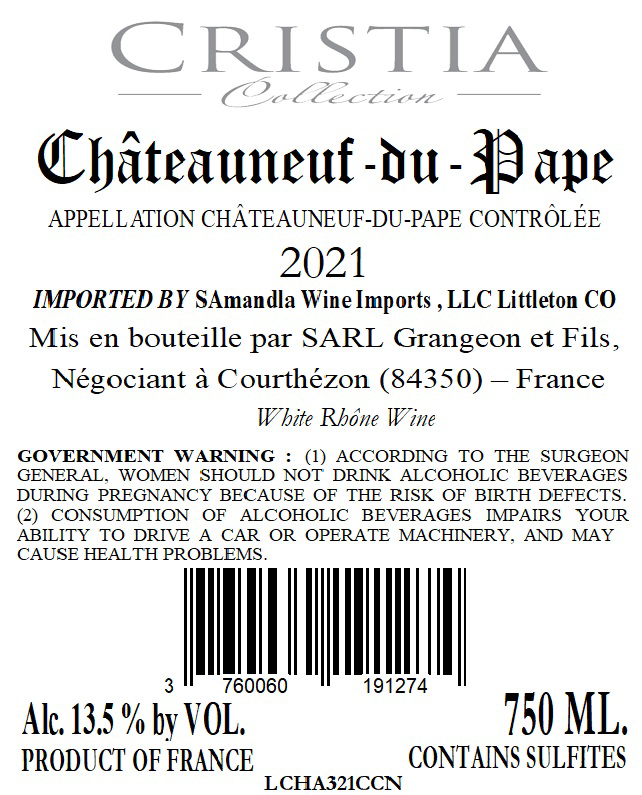 CRISTIA
Collection

Châteauneuf-du-Pape

APPELLATION CHÂTEAUNEUF-DU-PAPE CONTRÔLÉE

2021

IMPORTED BY SAmandla Wine Imports , LLC Littleton CO

Mis en bouteille par SARL Grangeon et Fils, Négociant à Courthézon (84350) – France

White Rhône Wine

GOVERNMENT WARNING : (1) ACCORDING TO THE SURGEON GENERAL, WOMEN SHOULD NOT DRINK ALCOHOLIC BEVERAGES DURING PREGNANCY BECAUSE OF THE RISK OF BIRTH DEFECTS. (2) CONSUMPTION OF ALCOHOLIC BEVERAGES IMPAIRS YOUR ABILITY TO DRIVE A CAR OR OPERATE MACHINERY, AND MAY CAUSE HEALTH PROBLEMS.

3 760060 191274

Alc. 13.5 % by VOL.
PRODUCT OF FRANCE

750 ML.
CONTAINS SULFITES

LCHA321CCN